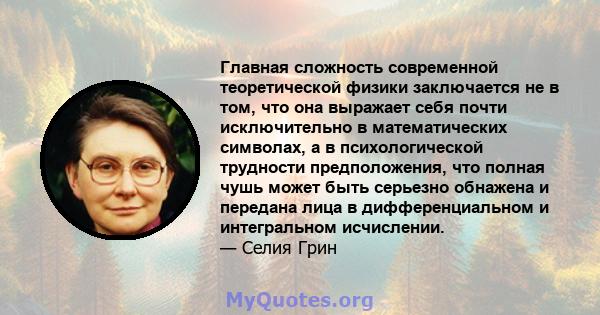 Главная сложность современной теоретической физики заключается не в том, что она выражает себя почти исключительно в математических символах, а в психологической трудности предположения, что полная чушь может быть серьезно обнажена и передана лица в дифференциальном и интегральном исчислении.
— Селия Грин

MyQuotes.org